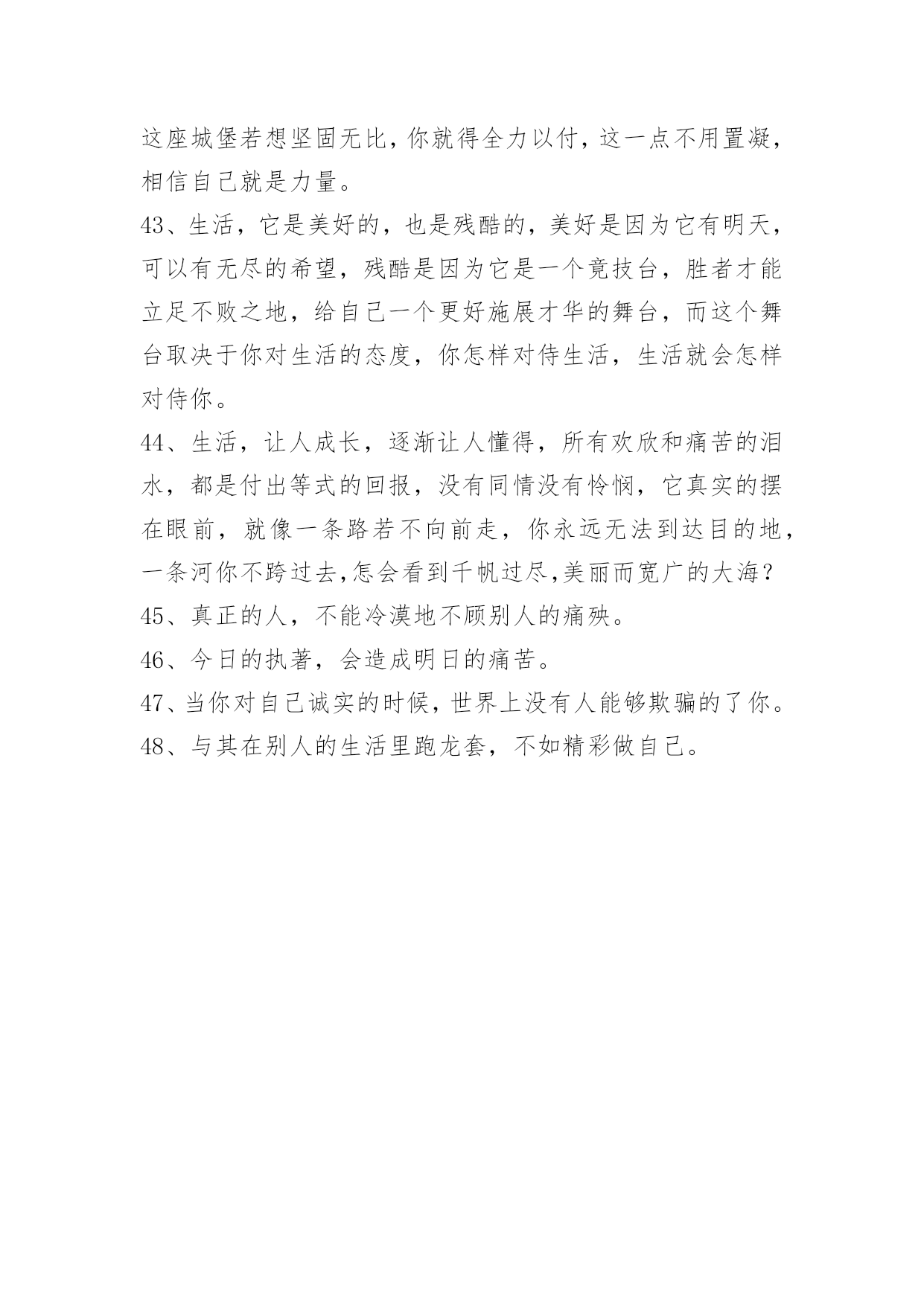 这座城堡若想坚固无比，你就得全力以付，这一点不用置凝，相信自己就是力量。

43、生活，它是美好的，也是残酷的，美好是因为它有明天，可以有无尽的希望，残酷是因为它是一个竟技台，胜者才能立足不败之地，给自己一个更好施展才华的舞台，而这个舞台取决于你对生活的态度，你怎样对侍生活，生活就会怎样对侍你。

44、生活，让人成长，逐渐让人懂得，所有欢欣和痛苦的泪水，都是付出等式的回报，没有同情没有怜悯，它真实的摆在眼前，就像一条路若不向前走，你永远无法到达目的地，一条河你不跨过去,怎会看到千帆过尽,美丽而宽广的大海？

45、真正的人，不能冷漠地不顾别人的痛殃。

46、今日的执著，会造成明日的痛苦。

47、当你对自己诚实的时候，世界上没有人能够欺骗的了你。

48、与其在别人的生活里跑龙套，不如精彩做自己。